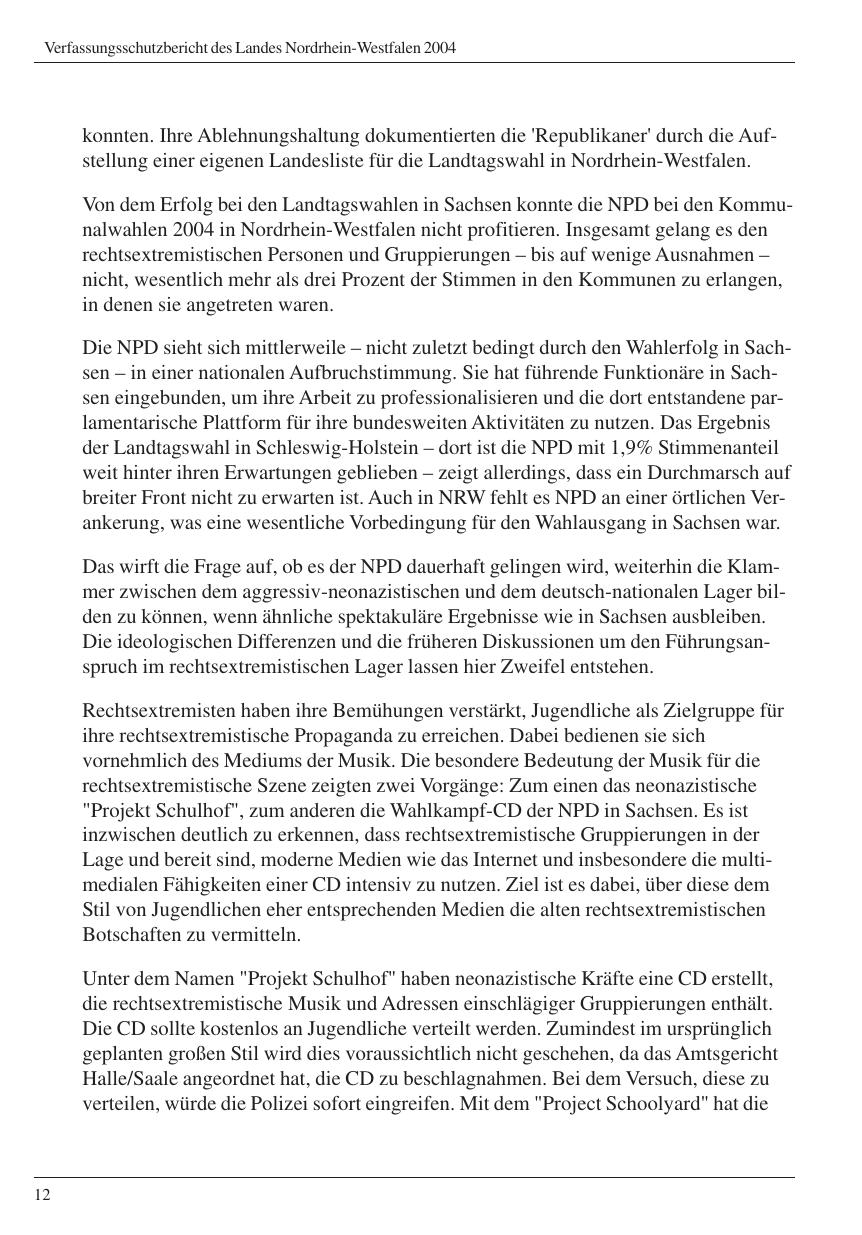 Verfassungsschutzbericht des Landes Nordrhein-Westfalen 2004

konnten. Ihre Ablehnungshaltung dokumentierten die 'Republikaner' durch die Aufstellung einer eigenen Landesliste für die Landtagswahl in Nordrhein-Westfalen.

Von dem Erfolg bei den Landtagswahlen in Sachsen konnte die NPD bei den Kommunalwahlen 2004 in Nordrhein-Westfalen nicht profitieren. Insgesamt gelang es den rechtsextremistischen Personen und Gruppierungen – bis auf wenige Ausnahmen – nicht, wesentlich mehr als drei Prozent der Stimmen in den Kommunen zu erlangen, in denen sie angetreten waren.

Die NPD sieht sich mittlerweile – nicht zuletzt bedingt durch den Wahlerfolg in Sachsen – in einer nationalen Aufbruchstimmung. Sie hat führende Funktionäre in Sachsen eingebunden, um ihre Arbeit zu professionalisieren und die dort entstandene parlamentarische Plattform für ihre bundesweiten Aktivitäten zu nutzen. Das Ergebnis der Landtagswahl in Schleswig-Holstein – dort ist die NPD mit 1,9% Stimmenanteil weit hinter ihren Erwartungen geblieben – zeigt allerdings, dass ein Durchmarsch auf breiter Front nicht zu erwarten ist. Auch in NRW fehlt es NPD an einer örtlichen Verankerung, was eine wesentliche Vorbedingung für den Wahlausgang in Sachsen war.

Das wirft die Frage auf, ob es der NPD dauerhaft gelingen wird, weiterhin die Klammer zwischen dem aggressiv-neonazistischen und dem deutsch-nationalen Lager bilden zu können, wenn ähnliche spektakuläre Ergebnisse wie in Sachsen ausbleiben. Die ideologischen Differenzen und die früheren Diskussionen um den Führungsanspruch im rechtsextremistischen Lager lassen hier Zweifel entstehen.

Rechtsextremisten haben ihre Bemühungen verstärkt, Jugendliche als Zielgruppe für ihre rechtsextremistische Propaganda zu erreichen. Dabei bedienen sie sich vornehmlich des Mediums der Musik. Die besondere Bedeutung der Musik für die rechtsextremistische Szene zeigten zwei Vorgänge: Zum einen das neonazistische "Projekt Schulhof", zum anderen die Wahlkampf-CD der NPD in Sachsen. Es ist inzwischen deutlich zu erkennen, dass rechtsextremistische Gruppierungen in der Lage und bereit sind, moderne Medien wie das Internet und insbesondere die multimedialen Fähigkeiten einer CD intensiv zu nutzen. Ziel ist es dabei, über diese dem Stil von Jugendlichen eher entsprechenden Medien die alten rechtsextremistischen Botschaften zu vermitteln.

Unter dem Namen "Projekt Schulhof" haben neonazistische Kräfte eine CD erstellt, die rechtsextremistische Musik und Adressen einschlägiger Gruppierungen enthält. Die CD sollte kostenlos an Jugendliche verteilt werden. Zumindest im ursprünglich geplanten großen Stil wird dies voraussichtlich nicht geschehen, da das Amtsgericht Halle/Saale angeordnet hat, die CD zu beschlagnahmen. Bei dem Versuch, diese zu verteilen, würde die Polizei sofort eingreifen. Mit dem "Project Schoolyard" hat die

12